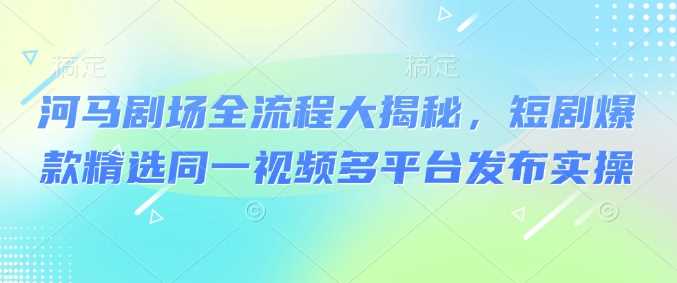 稿定 稿定

河马剧场全流程大揭秘，短剧爆款精选同一视频多平台发布实操